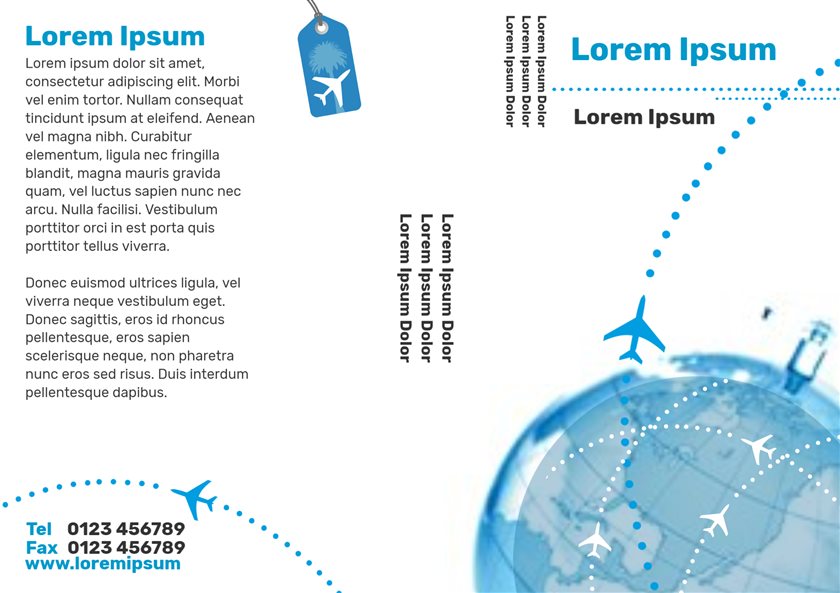 Lorem Ipsum

Lorem ipsum dolor sit amet, consectetur adipiscing elit. Morbi vel enim tortor. Nullam consequat tincidunt ipsum at eleifend. Aenean vel magna nibh. Curabitur elementum, ligula nec fringilla blandit, magna mauris gravida quam, vel luctus sapien nunc nec arcu. Nulla facilisi. Vestibulum porttitor orci in est porta quis porttitor tellus viverra.

Donec euismod ultrices ligula, vel viverra neque vestibulum eget. Donec sagittis, eros id rhoncus pellentesque, eros sapien scelerisque neque, non pharetra nunc eros sed risus. Duis interdum pellentesque dapibus.

Tel 0123 456789
Fax 0123 456789
www.loremipsum

Lorem Ipsum Dolor
Lorem Ipsum Dolor
Lorem Ipsum Dolor

Lorem Ipsum Dolor
Lorem Ipsum Dolor
Lorem Ipsum Dolor

Lorem Ipsum

Lorem Ipsum